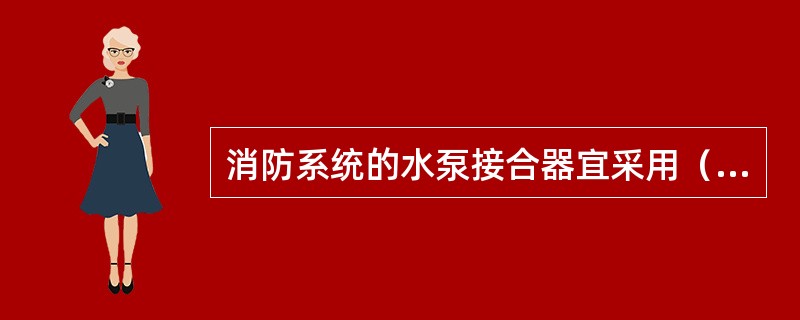 消防系统的水泵接合器宜采用（...